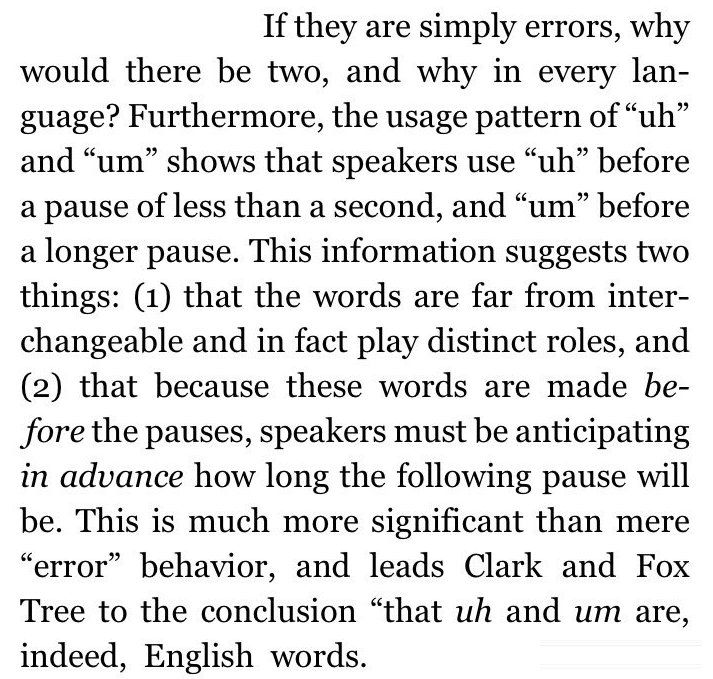 If they are simply errors, why would there be two, and why in every language? Furthermore, the usage pattern of "uh" and "um" shows that speakers use "uh" before a pause of less than a second, and "um" before a longer pause. This information suggests two things: (1) that the words are far from interchangeable and in fact play distinct roles, and (2) that because these words are made before the pauses, speakers must be anticipating in advance how long the following pause will be. This is much more significant than mere "error" behavior, and leads Clark and Fox Tree to the conclusion "that uh and um are, indeed, English words.